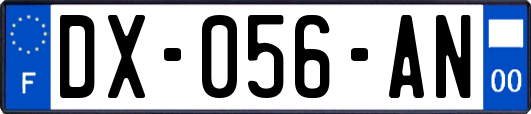 F
DX-056-AN
00